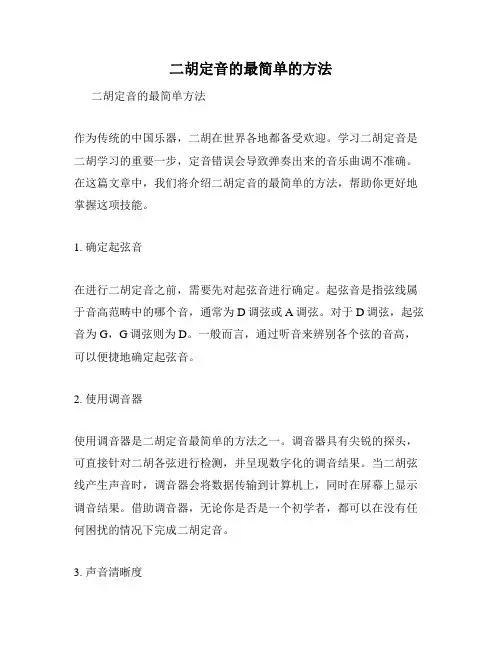 二胡定音的最简单的方法

二胡定音的最简单方法

作为传统的中国乐器，二胡在世界各地都备受欢迎。学习二胡定音是二胡学习的重要一步，定音错误会导致弹奏出来的音乐曲调不准确。在这篇文章中，我们将介绍二胡定音的最简单的方法，帮助你更好地掌握这项技能。

1. 确定起弦音

在进行二胡定音之前，需要先对起弦音进行确定。起弦音是指弦线属于音高范畴中的哪个音，通常为 D 调弦或 A 调弦。对于 D 调弦，起弦音为 G，G 调弦则为 D。一般而言，通过听音来辨别各个弦的音高，可以便捷地确定起弦音。

2. 使用调音器

使用调音器是二胡定音最简单的方法之一。调音器具有尖锐的探头，可直接针对二胡各弦进行检测，并呈现数字化的调音结果。当二胡弦线产生声音时，调音器会将数据传输到计算机上，同时在屏幕上显示调音结果。借助调音器，无论你是否是一个初学者，都可以在没有任何困扰的情况下完成二胡定音。

3. 声音清晰度